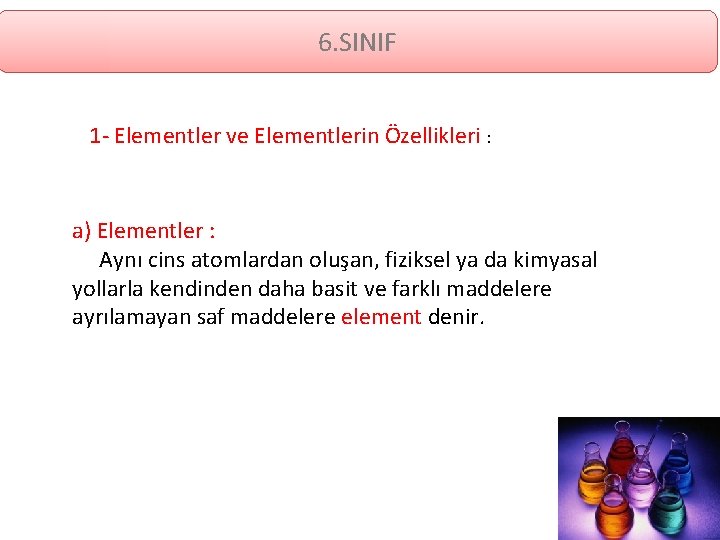 6.SINIF

1- Elementler ve Elementlerin Özellikleri :

a) Elementler :

Aynı cins atomlardan oluşan, fiziksel ya da kimyasal yollarla kendinden daha basit ve farklı maddelere ayrılamayan saf maddelere element denir.